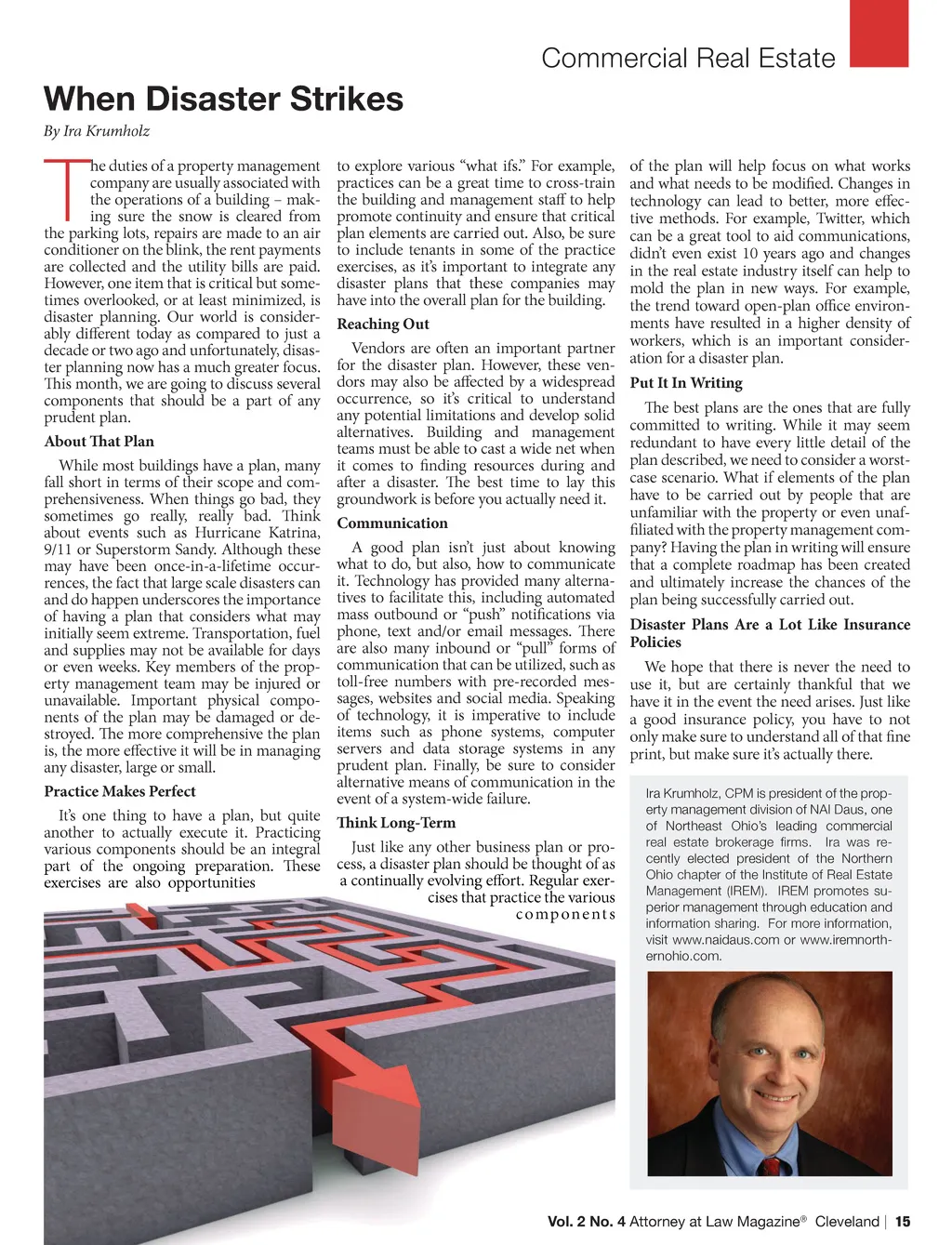 Commercial Real Estate

When Disaster Strikes

By Ira Krumholz

The duties of a property management company are usually associated with the operations of a building – making sure the snow is cleared from the parking lots, repairs are made to an air conditioner on the blink, the rent payments are collected and the utility bills are paid. However, one item that is critical but sometimes overlooked, or at least minimized, is disaster planning. Our world is considerably different today as compared to just a decade or two ago and unfortunately, disaster planning now has a much greater focus. This month, we are going to discuss several components that should be a part of any prudent plan.

About That Plan

While most buildings have a plan, many fall short in terms of their scope and comprehensiveness. When things go bad, they sometimes go really, really bad. Think about events such as Hurricane Katrina, 9/11 or Superstorm Sandy. Although these may have been once-in-a-lifetime occurrences, the fact that large scale disasters can and do happen underscores the importance of having a plan that considers what may initially seem extreme. Transportation, fuel and supplies may not be available for days or even weeks. Key members of the property management team may be injured or unavailable. Important physical components of the plan may be damaged or destroyed. The more comprehensive the plan is, the more effective it will be in managing any disaster, large or small.

Practice Makes Perfect

It's one thing to have a plan, but quite another to actually execute it. Practicing various components should be an integral part of the ongoing preparation. These exercises are also opportunities to explore various "what ifs." For example, practices can be a great time to cross-train the building and management staff to help promote continuity and ensure that critical plan elements are carried out. Also, be sure to include tenants in some of the practice exercises, as it's important to integrate any disaster plans that these companies may have into the overall plan for the building.

Reaching Out

Vendors are often an important partner for the disaster plan. However, these vendors may also be affected by a widespread occurrence, so it's critical to understand any potential limitations and develop solid alternatives. Building and management teams must be able to cast a wide net when it comes to finding resources during and after a disaster. The best time to lay this groundwork is before you actually need it.

Communication

A good plan isn't just about knowing what to do, but also, how to communicate it. Technology has provided many alternatives to facilitate this, including automated mass outbound or "push" notifications via phone, text and/or email messages. There are also many inbound or "pull" forms of communication that can be utilized, such as toll-free numbers with pre-recorded messages, websites and social media. Speaking of technology, it is imperative to include items such as phone systems, computer servers and data storage systems in any prudent plan. Finally, be sure to consider alternative means of communication in the event of a system-wide failure.

Think Long-Term

Just like any other business plan or process, a disaster plan should be thought of as a continually evolving effort. Regular exercises that practice the various components of the plan will help focus on what works and what needs to be modified. Changes in technology can lead to better, more effective methods. For example, Twitter, which can be a great tool to aid communications, didn't even exist 10 years ago and changes in the real estate industry itself can help to mold the plan in new ways. For example, the trend toward open-plan office environments have resulted in a higher density of workers, which is an important consideration for a disaster plan.

Put It In Writing

The best plans are the ones that are fully committed to writing. While it may seem redundant to have every little detail of the plan described, we need to consider a worst-case scenario. What if elements of the plan have to be carried out by people that are unfamiliar with the property or even unaffiliated with the property management company? Having the plan in writing will ensure that a complete roadmap has been created and ultimately increase the chances of the plan being successfully carried out.

Disaster Plans Are a Lot Like Insurance Policies

We hope that there is never the need to use it, but are certainly thankful that we have it in the event the need arises. Just like a good insurance policy, you have to not only make sure to understand all of that fine print, but make sure it's actually there.

Ira Krumholz, CPM is president of the property management division of NAI Daus, one of Northeast Ohio's leading commercial real estate brokerage firms. Ira was recently elected president of the Northern Ohio chapter of the Institute of Real Estate Management (IREM). IREM promotes superior management through education and information sharing. For more information, visit www.naidaus.com or www.iremnorthernohio.com.

Vol. 2 No. 4 Attorney at Law Magazine® Cleveland | 15